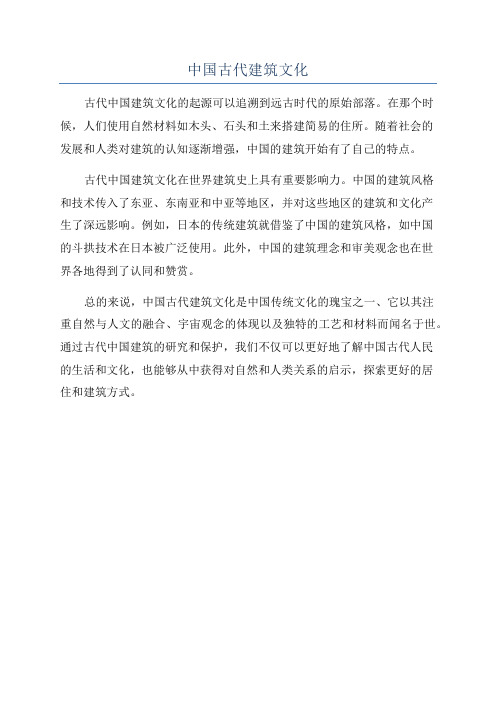 中国古代建筑文化

古代中国建筑文化的起源可以追溯到远古时代的原始部落。在那个时候，人们使用自然材料如木头、石头和土来搭建简易的住所。随着社会的发展和人类对建筑的认知逐渐增强，中国的建筑开始有了自己的特点。

古代中国建筑文化在世界建筑史上具有重要影响力。中国的建筑风格和技术传入了东亚、东南亚和中亚等地区，并对这些地区的建筑和文化产生了深远影响。例如，日本的传统建筑就借鉴了中国的建筑风格，如中国的斗拱技术在日本被广泛使用。此外，中国的建筑理念和审美观念也在世界各地得到了认同和赞赏。

总的来说，中国古代建筑文化是中国传统文化的瑰宝之一、它以其注重自然与人文的融合、宇宙观念的体现以及独特的工艺和材料而闻名于世。通过古代中国建筑的研究和保护，我们不仅可以更好地了解中国古代人民的生活和文化，也能够从中获得对自然和人类关系的启示，探索更好的居住和建筑方式。